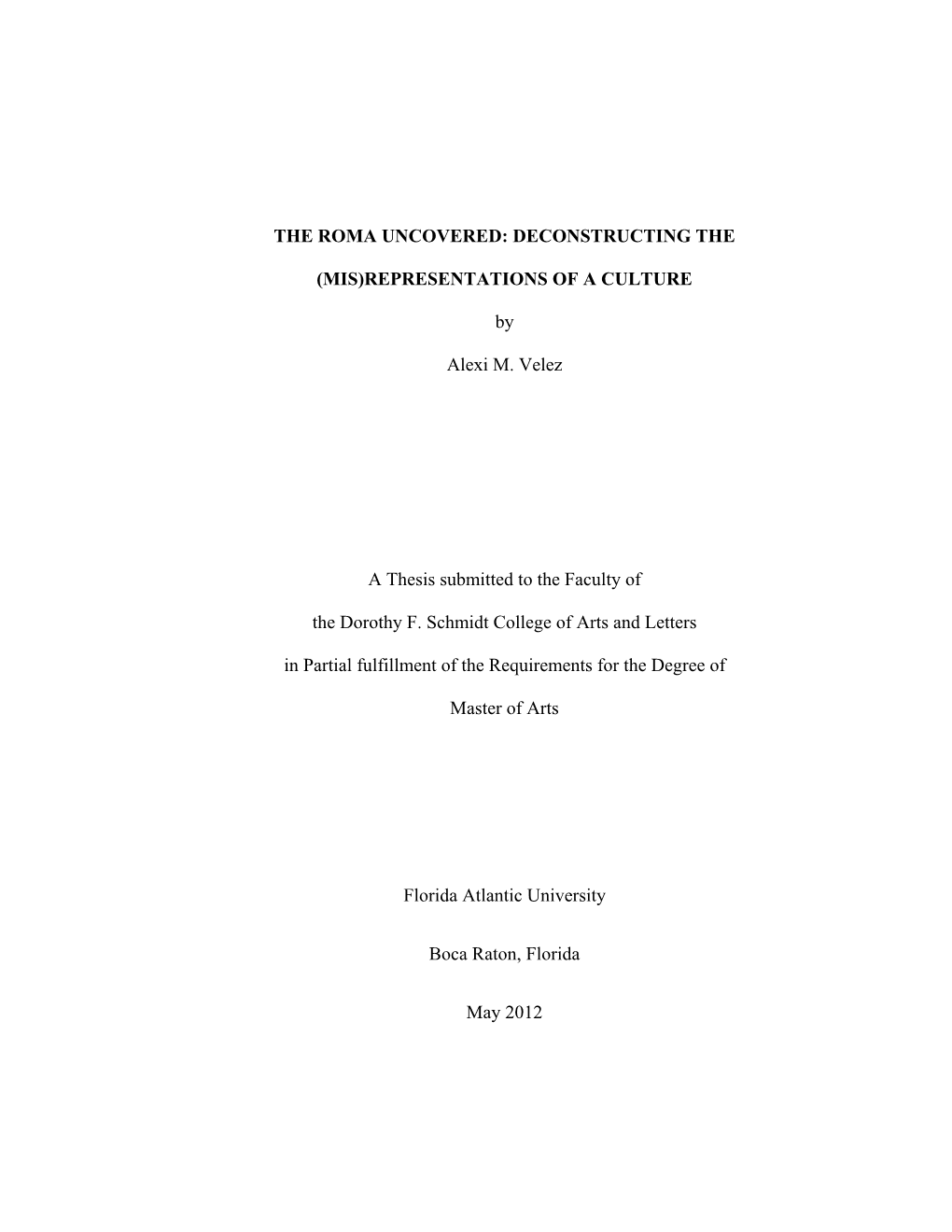 THE ROMA UNCOVERED: DECONSTRUCTING THE

(MIS)REPRESENTATIONS OF A CULTURE

by

Alexi M. Velez

A Thesis submitted to the Faculty of

the Dorothy F. Schmidt College of Arts and Letters

in Partial fulfillment of the Requirements for the Degree of

Master of Arts

Florida Atlantic University

Boca Raton, Florida

May 2012